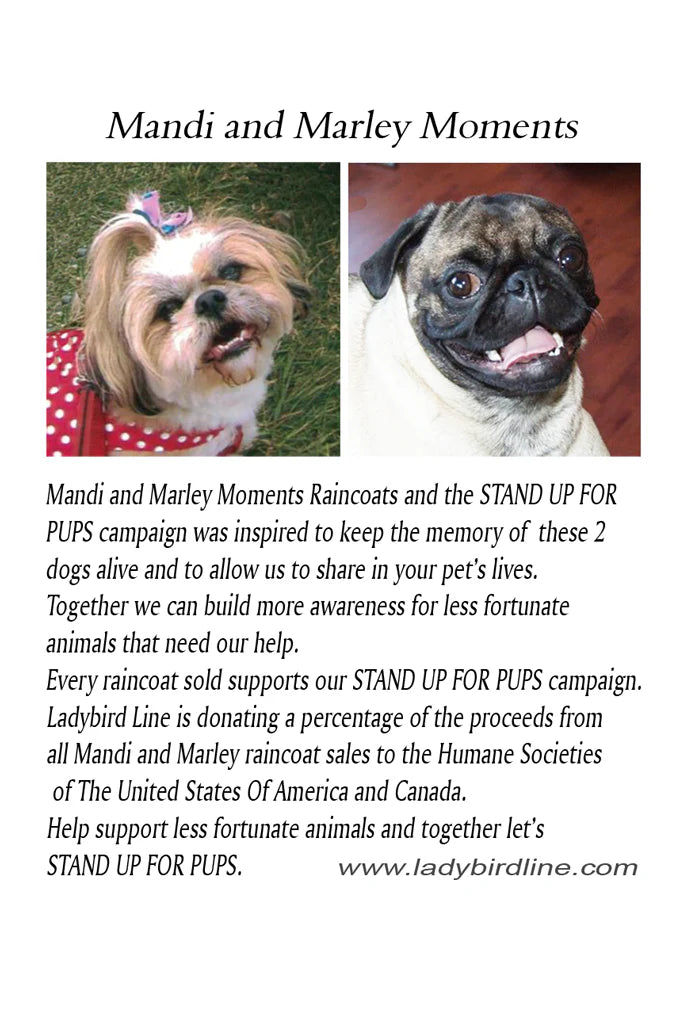 Mandi and Marley Moments

Mandi and Marley Moments Raincoats and the STAND UP FOR PUPS campaign was inspired to keep the memory of these 2 dogs alive and to allow us to share in your pet's lives. Together we can build more awareness for less fortunate animals that need our help.
Every raincoat sold supports our STAND UP FOR PUPS campaign. Ladybird Line is donating a percentage of the proceeds from all Mandi and Marley raincoat sales to the Humane Societies of The United States Of America and Canada.
Help support less fortunate animals and together let's STAND UP FOR PUPS.

www.ladybirdline.com